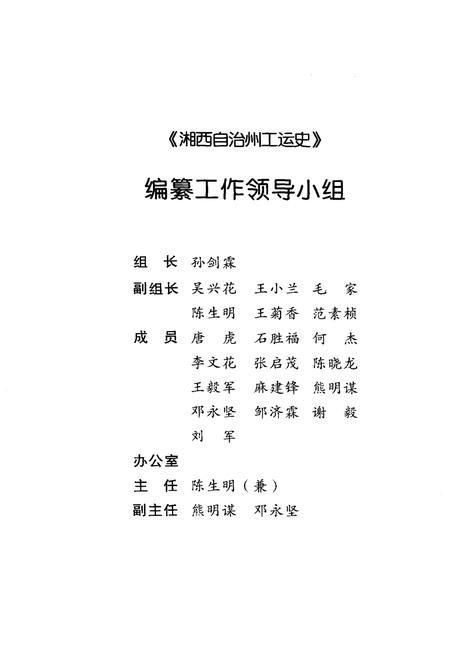 《湘西自治州工运史》

编纂工作领导小组

组　长　孙剑霖

副组长　吴兴花　王小兰　毛　家

陈生明　王菊香　范素桢

成　员　唐　虎　石胜福　何　杰

李文花　张启茂　陈晓龙

王毅军　麻建锋　熊明谋

邓永坚　邹济霖　谢　毅

刘　军

办公室

主　任　陈生明（兼）

副主任　熊明谋　邓永坚